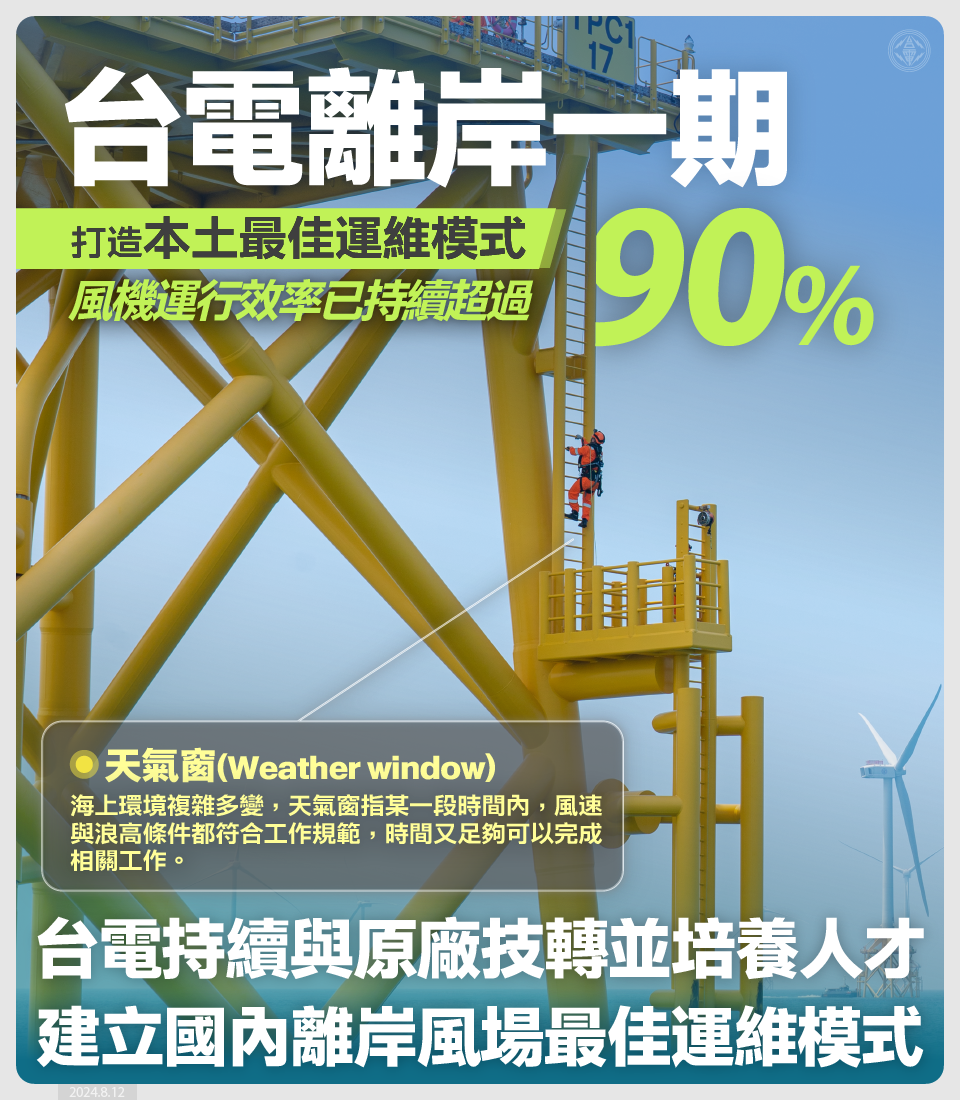 TPC1
17

台電離岸一期

打造本土最佳運維模式
風機運行效率已持續超過

90%

天氣窗(Weather window)
海上環境複雜多變，天氣窗指某一段時間內，風速與浪高條件都符合工作規範，時間又足夠可以完成相關工作。

台電持續與原廠技轉並培養人才
建立國內離岸風場最佳運維模式

2024.8.12